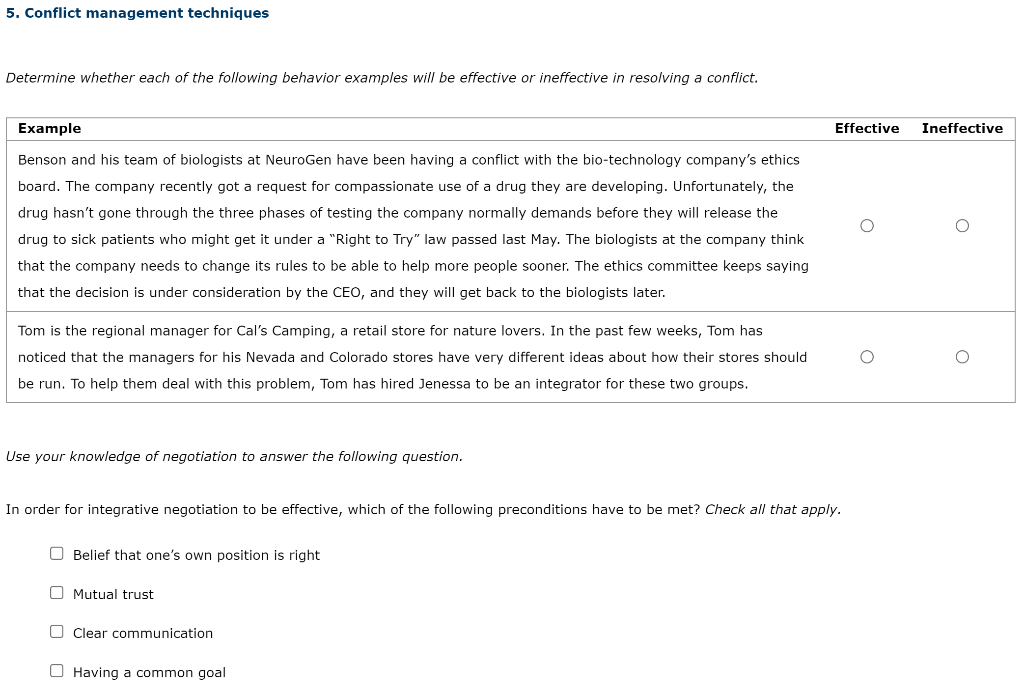 5. Conflict management techniques

Determine whether each of the following behavior examples will be effective or ineffective in resolving a conflict.

| Example | Effective | Ineffective |
|---|---|---|
| Benson and his team of biologists at NeuroGen have been having a conflict with the bio-technology company's ethics board. The company recently got a request for compassionate use of a drug they are developing. Unfortunately, the drug hasn't gone through the three phases of testing the company normally demands before they will release the drug to sick patients who might get it under a "Right to Try" law passed last May. The biologists at the company think that the company needs to change its rules to be able to help more people sooner. The ethics committee keeps saying that the decision is under consideration by the CEO, and they will get back to the biologists later. | ○ | ○ |
| Tom is the regional manager for Cal's Camping, a retail store for nature lovers. In the past few weeks, Tom has noticed that the managers for his Nevada and Colorado stores have very different ideas about how their stores should be run. To help them deal with this problem, Tom has hired Jenessa to be an integrator for these two groups. | ○ | ○ |

Use your knowledge of negotiation to answer the following question.

In order for integrative negotiation to be effective, which of the following preconditions have to be met? Check all that apply.

☐ Belief that one's own position is right

☐ Mutual trust

☐ Clear communication

☐ Having a common goal